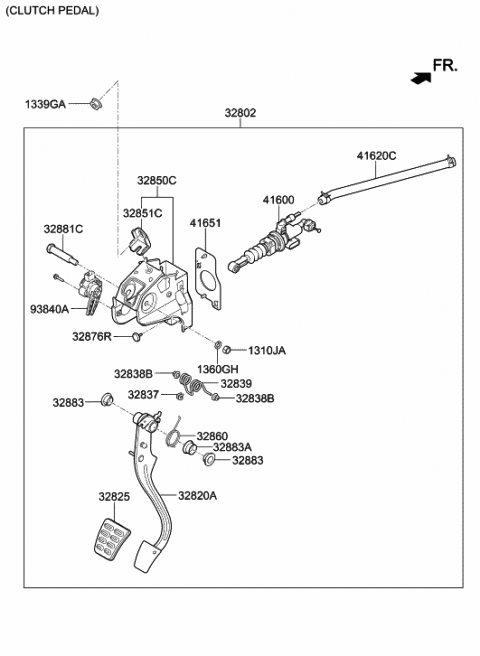 (CLUTCH PEDAL)

FR.

1339GA

32802

41620C

32850C

41600

32851C

32881C

41651

93840A

32876R

1310JA

1360GH

32838B

32839

32837

32838B

32883

32860

32883A

32883

32825

32820A